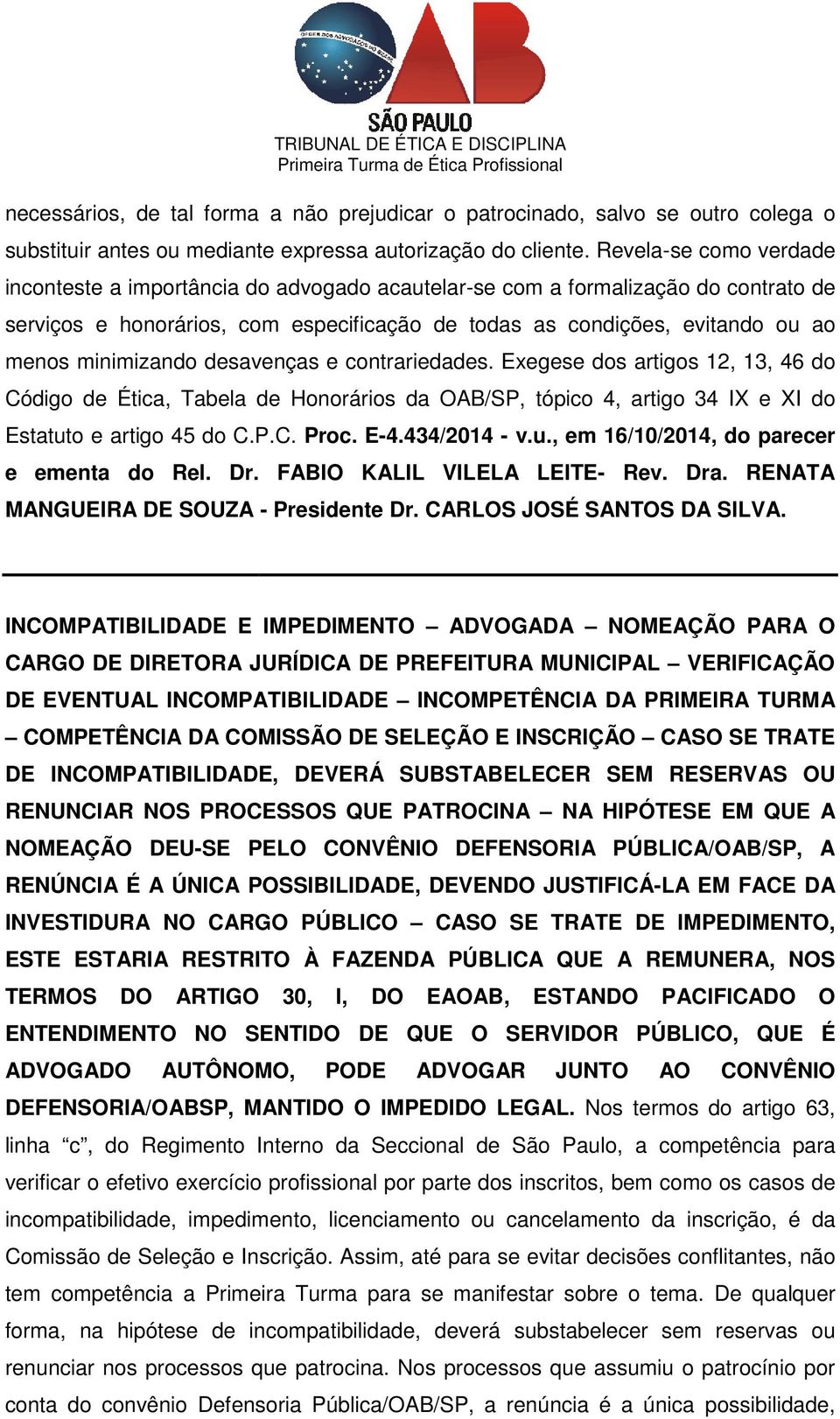 ORDEM DOS ADVOGADOS DO BRASIL
OAB
SÃO PAULO
TRIBUNAL DE ÉTICA E DISCIPLINA
Primeira Turma de Ética Profissional

necessários, de tal forma a não prejudicar o patrocinado, salvo se outro colega o substituir antes ou mediante expressa autorização do cliente. Revela-se como verdade inconteste a importância do advogado acautelar-se com a formalização do contrato de serviços e honorários, com especificação de todas as condições, evitando ou ao menos minimizando desavenças e contrariedades. Exegese dos artigos 12, 13, 46 do Código de Ética, Tabela de Honorários da OAB/SP, tópico 4, artigo 34 IX e XI do Estatuto e artigo 45 do C.P.C. Proc. E-4.434/2014 - v.u., em 16/10/2014, do parecer e ementa do Rel. Dr. FABIO KALIL VILELA LEITE- Rev. Dra. RENATA MANGUEIRA DE SOUZA - Presidente Dr. CARLOS JOSÉ SANTOS DA SILVA.

INCOMPATIBILIDADE E IMPEDIMENTO – ADVOGADA – NOMEAÇÃO PARA O CARGO DE DIRETORA JURÍDICA DE PREFEITURA MUNICIPAL – VERIFICAÇÃO DE EVENTUAL INCOMPATIBILIDADE – INCOMPETÊNCIA DA PRIMEIRA TURMA – COMPETÊNCIA DA COMISSÃO DE SELEÇÃO E INSCRIÇÃO – CASO SE TRATE DE INCOMPATIBILIDADE, DEVERÁ SUBSTABELECER SEM RESERVAS OU RENUNCIAR NOS PROCESSOS QUE PATROCINA – NA HIPÓTESE EM QUE A NOMEAÇÃO DEU-SE PELO CONVÊNIO DEFENSORIA PÚBLICA/OAB/SP, A RENÚNCIA É A ÚNICA POSSIBILIDADE, DEVENDO JUSTIFICÁ-LA EM FACE DA INVESTIDURA NO CARGO PÚBLICO – CASO SE TRATE DE IMPEDIMENTO, ESTE ESTARIA RESTRITO À FAZENDA PÚBLICA QUE A REMUNERA, NOS TERMOS DO ARTIGO 30, I, DO EAOAB, ESTANDO PACIFICADO O ENTENDIMENTO NO SENTIDO DE QUE O SERVIDOR PÚBLICO, QUE É ADVOGADO AUTÔNOMO, PODE ADVOGAR JUNTO AO CONVÊNIO DEFENSORIA/OABSP, MANTIDO O IMPEDIDO LEGAL. Nos termos do artigo 63, linha “c”, do Regimento Interno da Seccional de São Paulo, a competência para verificar o efetivo exercício profissional por parte dos inscritos, bem como os casos de incompatibilidade, impedimento, licenciamento ou cancelamento da inscrição, é da Comissão de Seleção e Inscrição. Assim, até para se evitar decisões conflitantes, não tem competência a Primeira Turma para se manifestar sobre o tema. De qualquer forma, na hipótese de incompatibilidade, deverá substabelecer sem reservas ou renunciar nos processos que patrocina. Nos processos que assumiu o patrocínio por conta do convênio Defensoria Pública/OAB/SP, a renúncia é a única possibilidade,